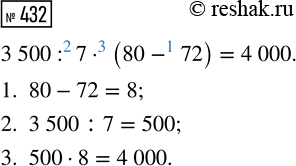 № 432

© reshak.ru

$3\,500 :^{2} 7 \cdot^{3} (80 -^{1} 72) = 4\,000.$

1. $80 - 72 = 8;$

2. $3\,500 : 7 = 500;$

3. $500 \cdot 8 = 4\,000.$